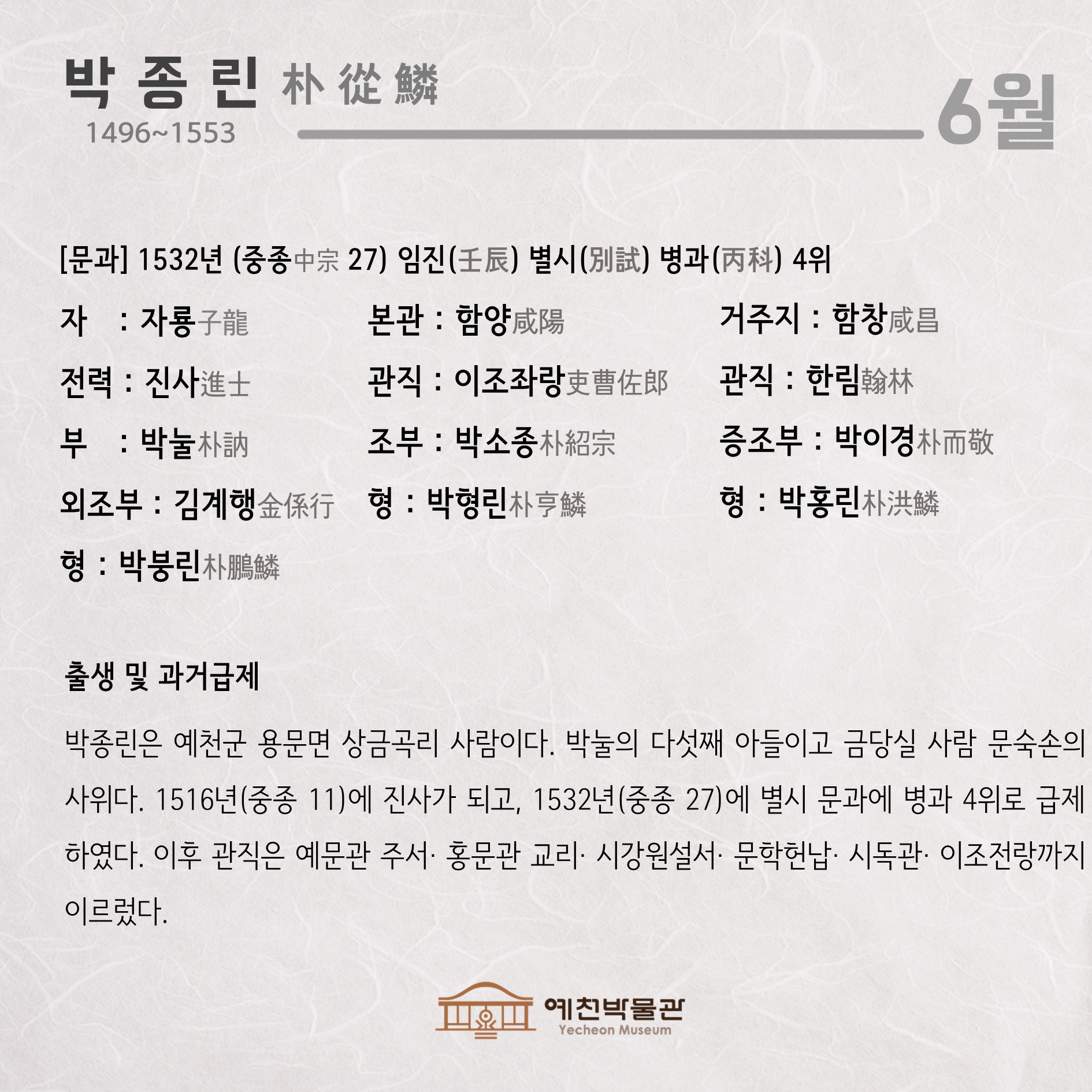 박 종 린 朴 從 鱗

1496~1553

6월

[문과] 1532년 (중종中宗 27) 임진(壬辰) 별시(別試) 병과(丙科) 4위

자 : 자룡子龍

본관 : 함양咸陽

거주지 : 함창咸昌

전력 : 진사進士

관직 : 이조좌랑吏曹佐郎

관직 : 한림翰林

부 : 박눌朴訥

조부 : 박소종朴紹宗

증조부 : 박이경朴而敬

외조부 : 김계행金係行

형 : 박형린朴亨鱗

형 : 박홍린朴洪鱗

형 : 박붕린朴鵬鱗

출생 및 과거급제

박종린은 예천군 용문면 상금곡리 사람이다. 박눌의 다섯째 아들이고 금당실 사람 문숙손의 사위다. 1516년(중종 11)에 진사가 되고, 1532년(중종 27)에 별시 문과에 병과 4위로 급제하였다. 이후 관직은 예문관 주서· 홍문관 교리· 시강원설서· 문학헌납· 시독관· 이조전랑까지 이르렀다.

예천박물관
Yecheon Museum